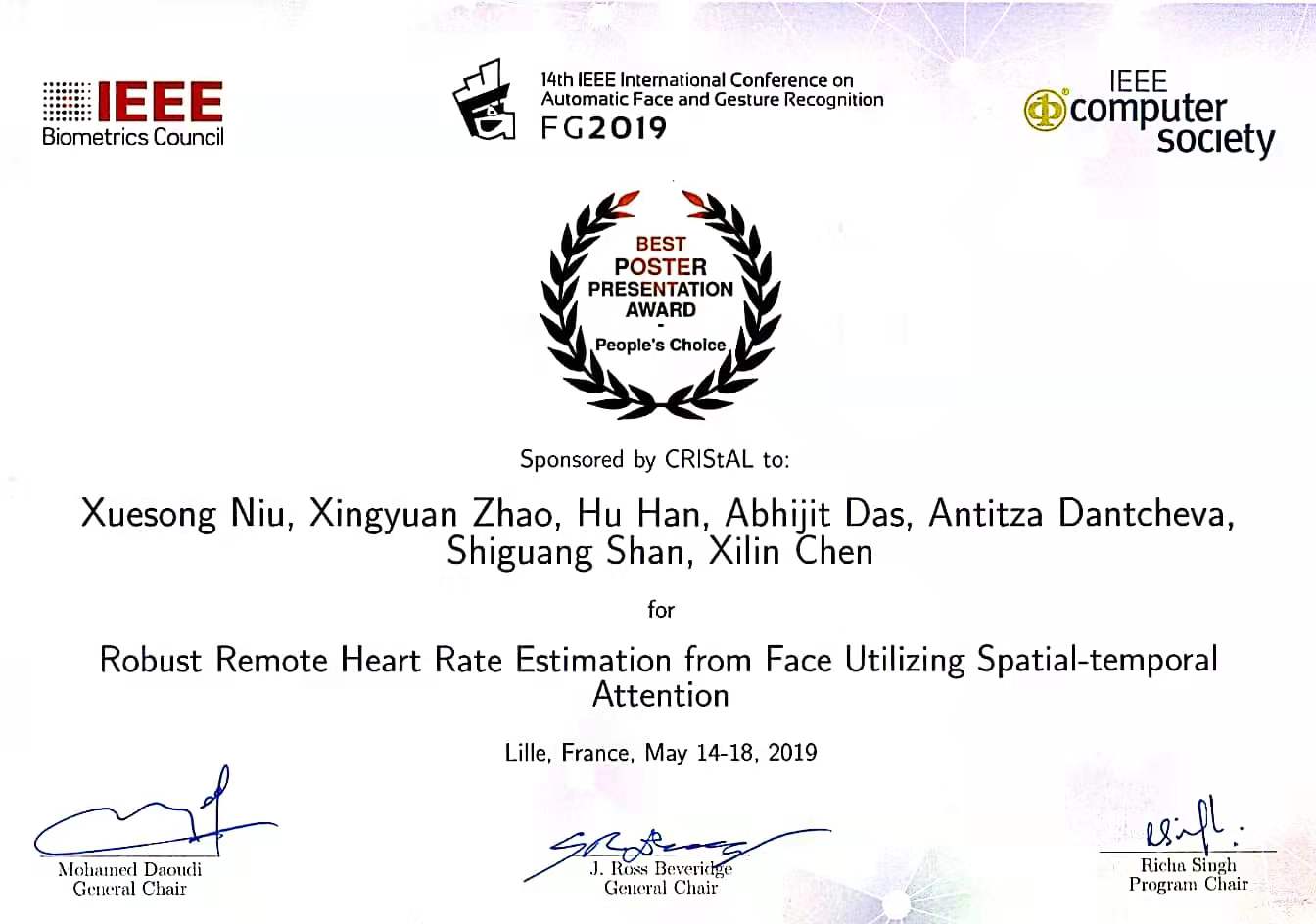 IEEE Biometrics Council

14th IEEE International Conference on Automatic Face and Gesture Recognition
FG2019

IEEE computer society

BEST POSTER PRESENTATION AWARD
-
People's Choice

Sponsored by CRIStAL to:

Xuesong Niu, Xingyuan Zhao, Hu Han, Abhijit Das, Antitza Dantcheva, Shiguang Shan, Xilin Chen

for

Robust Remote Heart Rate Estimation from Face Utilizing Spatial-temporal Attention

Lille, France, May 14-18, 2019

Mohamed Daoudi
General Chair

J. Ross Beveridge
General Chair

Richa Singh
Program Chair